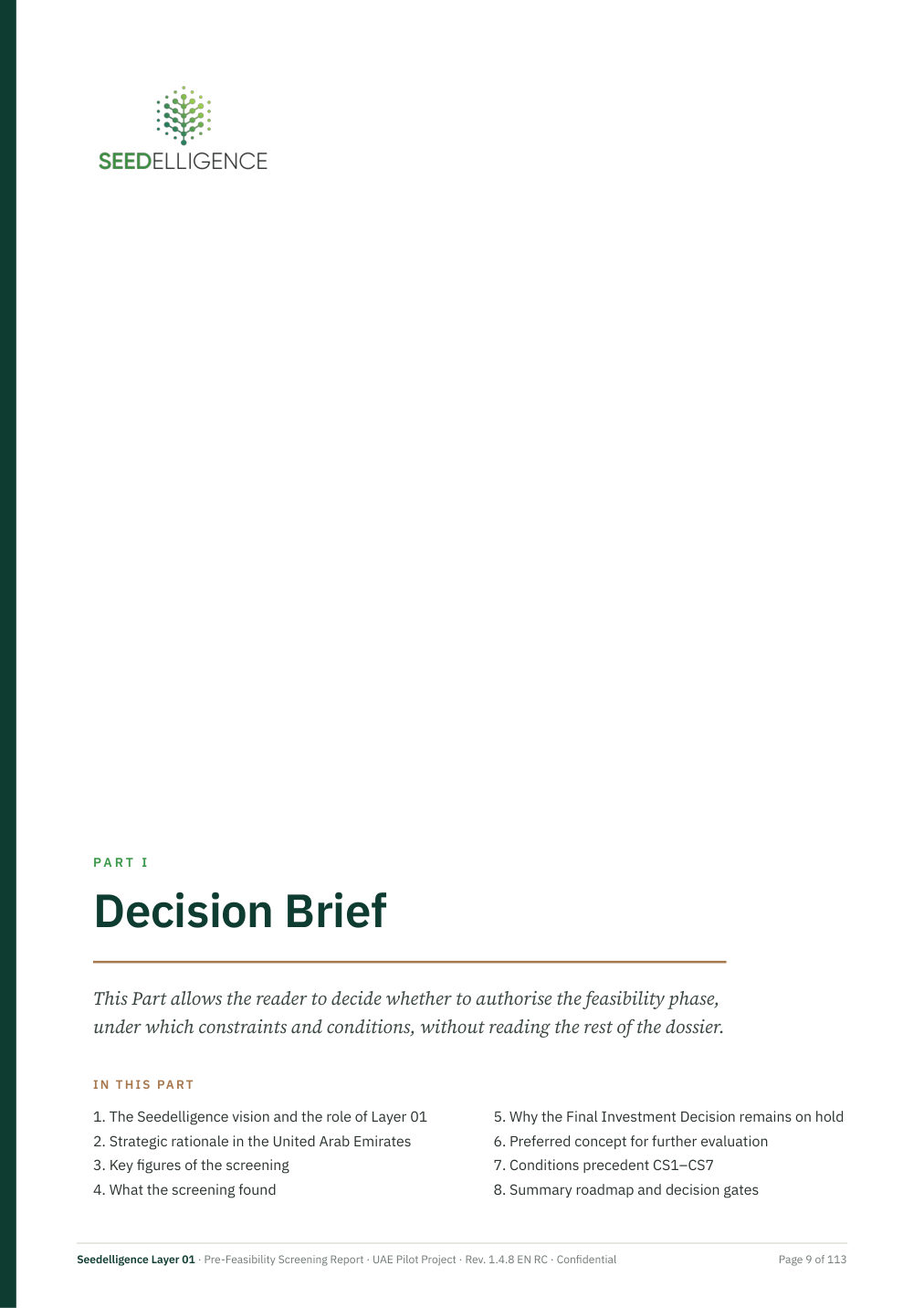 SEEDELLIGENCE

PART I

Decision Brief

This Part allows the reader to decide whether to authorise the feasibility phase, under which constraints and conditions, without reading the rest of the dossier.

IN THIS PART

1. The Seedelligence vision and the role of Layer 01
2. Strategic rationale in the United Arab Emirates
3. Key figures of the screening
4. What the screening found

5. Why the Final Investment Decision remains on hold
6. Preferred concept for further evaluation
7. Conditions precedent CS1–CS7
8. Summary roadmap and decision gates

Seedelligence Layer 01 · Pre-Feasibility Screening Report · UAE Pilot Project · Rev. 1.4.8 EN RC · Confidential

Page 9 of 113